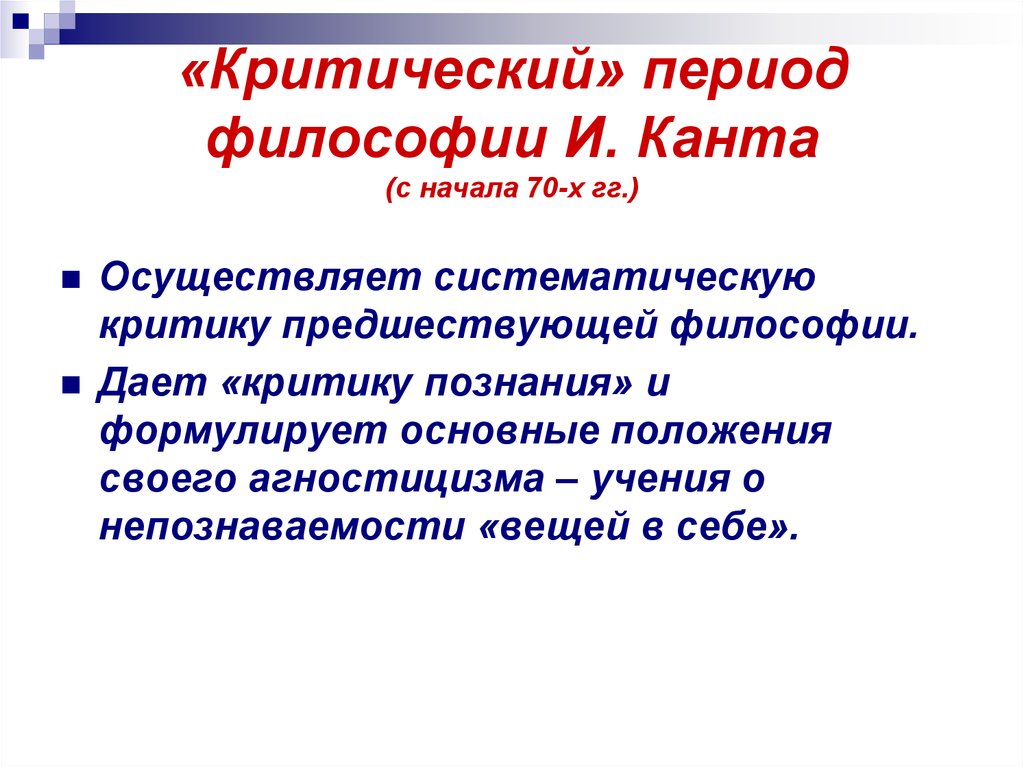 «Критический» период философии И. Канта
(с начала 70-х гг.)

Осуществляет систематическую критику предшествующей философии.

Дает «критику познания» и формулирует основные положения своего агностицизма – учения о непознаваемости «вещей в себе».